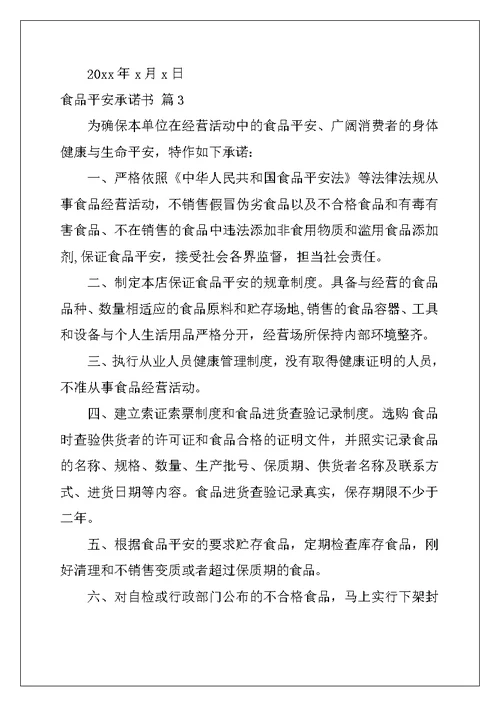 20xx 年 x 月 x 日

食品平安承诺书 篇 3

为确保本单位在经营活动中的食品平安、广阔消费者的身体健康与生命平安，特作如下承诺：

一、严格依照《中华人民共和国食品平安法》等法律法规从事食品经营活动，不销售假冒伪劣食品以及不合格食品和有毒有害食品、不在销售的食品中违法添加非食用物质和滥用食品添加剂,保证食品平安，接受社会各界监督，担当社会责任。

二、制定本店保证食品平安的规章制度。具备与经营的食品品种、数量相适应的食品原料和贮存场地,销售的食品容器、工具和设备与个人生活用品严格分开，经营场所保持内部环境整齐。

三、执行从业人员健康管理制度，没有取得健康证明的人员，不准从事食品经营活动。

四、建立索证索票制度和食品进货查验记录制度。选购 食品时查验供货者的许可证和食品合格的证明文件，并照实记录食品的名称、规格、数量、生产批号、保质期、供货者名称及联系方式、进货日期等内容。食品进货查验记录真实，保存期限不少于二年。

五、根据食品平安的要求贮存食品，定期检查库存食品，刚好清理和不销售变质或者超过保质期的食品。

六、对自检或行政部门公布的不合格食品，马上实行下架封